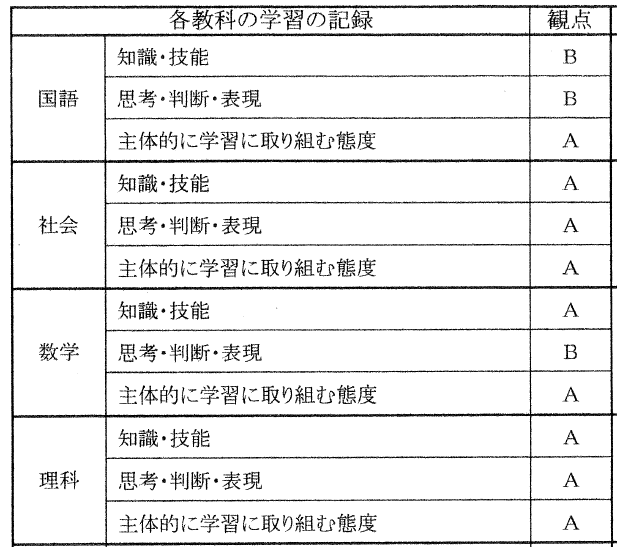 | 各教科の学習の記録 | | 観点 |
|---|---|---|
| 国語 | 知識・技能 | B |
| | 思考・判断・表現 | B |
| | 主体的に学習に取り組む態度 | A |
| 社会 | 知識・技能 | A |
| | 思考・判断・表現 | A |
| | 主体的に学習に取り組む態度 | A |
| 数学 | 知識・技能 | A |
| | 思考・判断・表現 | B |
| | 主体的に学習に取り組む態度 | A |
| 理科 | 知識・技能 | A |
| | 思考・判断・表現 | A |
| | 主体的に学習に取り組む態度 | A |